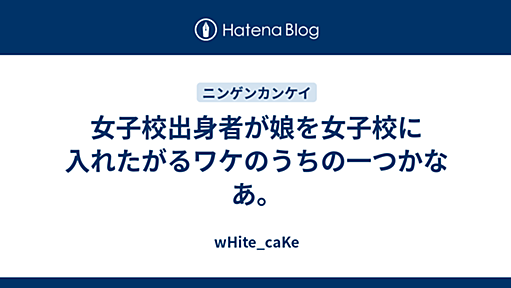 Hatena Blog

ニンゲンカンケイ

女子校出身者が娘を女子校に入れたがるワケのうちの一つかなあ。

wHite_caKe